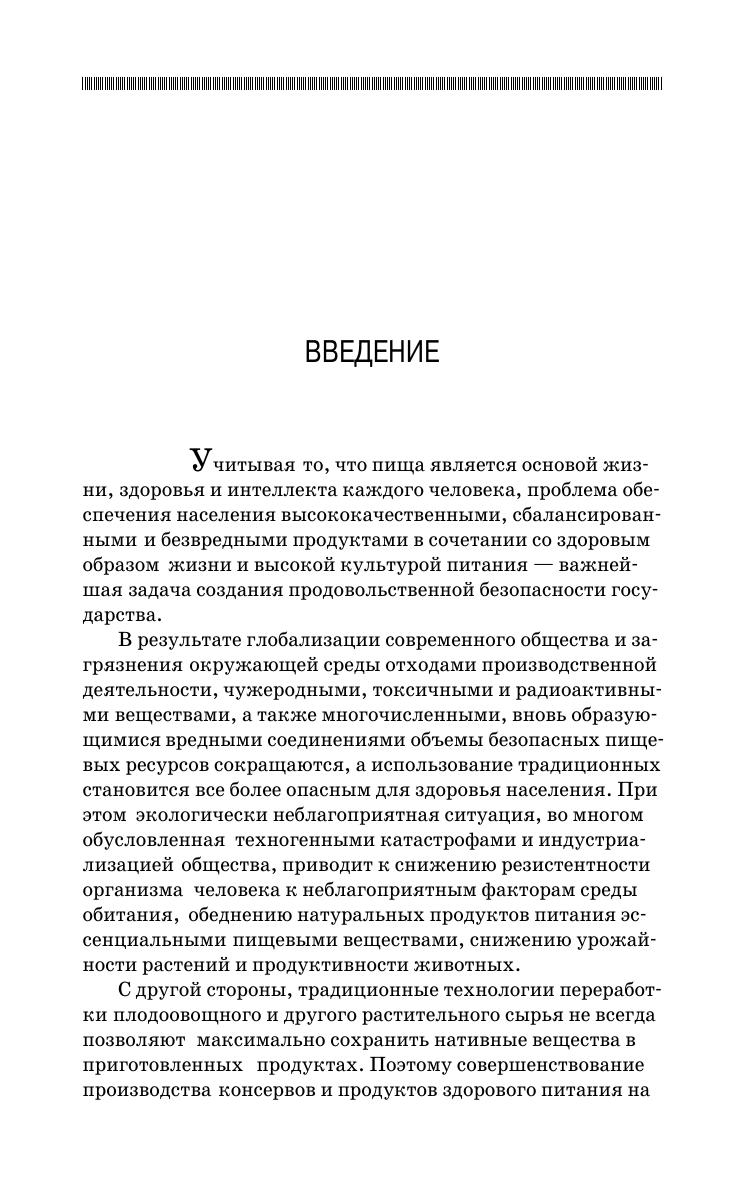 ВВЕДЕНИЕ

Учитывая то, что пища является основой жизни, здоровья и интеллекта каждого человека, проблема обеспечения населения высококачественными, сбалансированными и безвредными продуктами в сочетании со здоровым образом жизни и высокой культурой питания — важнейшая задача создания продовольственной безопасности государства.

В результате глобализации современного общества и загрязнения окружающей среды отходами производственной деятельности, чужеродными, токсичными и радиоактивными веществами, а также многочисленными, вновь образующимися вредными соединениями объемы безопасных пищевых ресурсов сокращаются, а использование традиционных становится все более опасным для здоровья населения. При этом экологически неблагоприятная ситуация, во многом обусловленная техногенными катастрофами и индустриализацией общества, приводит к снижению резистентности организма человека к неблагоприятным факторам среды обитания, обеднению натуральных продуктов питания эссенциальными пищевыми веществами, снижению урожайности растений и продуктивности животных.

С другой стороны, традиционные технологии переработки плодоовощного и другого растительного сырья не всегда позволяют максимально сохранить нативные вещества в приготовленных продуктах. Поэтому совершенствование производства консервов и продуктов здорового питания на